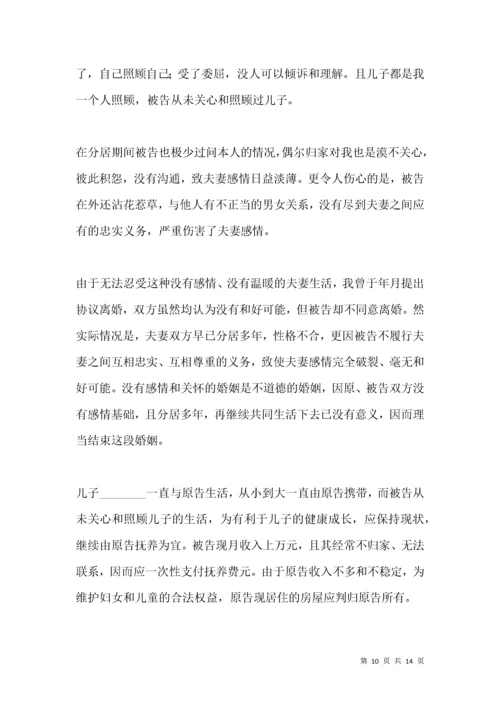 了，自己照顾自己；受了委屈，没人可以倾诉和理解。且儿子都是我一个人照顾，被告从未关心和照顾过儿子。

在分居期间被告也极少过问本人的情况，偶尔归家对我也是漠不关心，彼此积怨，没有沟通，致夫妻感情日益淡薄。更令人伤心的是，被告在外还沾花惹草，与他人有不正当的男女关系，没有尽到夫妻之间应有的忠实义务，严重伤害了夫妻感情。

由于无法忍受这种没有感情、没有温暖的夫妻生活，我曾于年月提出协议离婚，双方虽然均认为没有和好可能，但被告却不同意离婚。然实际情况是，夫妻双方早已分居多年，性格不合，更因被告不履行夫妻之间互相忠实、互相尊重的义务，致使夫妻感情完全破裂、毫无和好可能。没有感情和关怀的婚姻是不道德的婚姻，因原、被告双方没有感情基础，且分居多年，再继续共同生活下去已没有意义，因而理当结束这段婚姻。

儿子________一直与原告生活，从小到大一直由原告携带，而被告从未关心和照顾儿子的生活，为有利于儿子的健康成长，应保持现状，继续由原告抚养为宜。被告现月收入上万元，且其经常不归家、无法联系，因而应一次性支付抚养费元。由于原告收入不多和不稳定，为维护妇女和儿童的合法权益，原告现居住的房屋应判归原告所有。

第 10 页 共 14 页